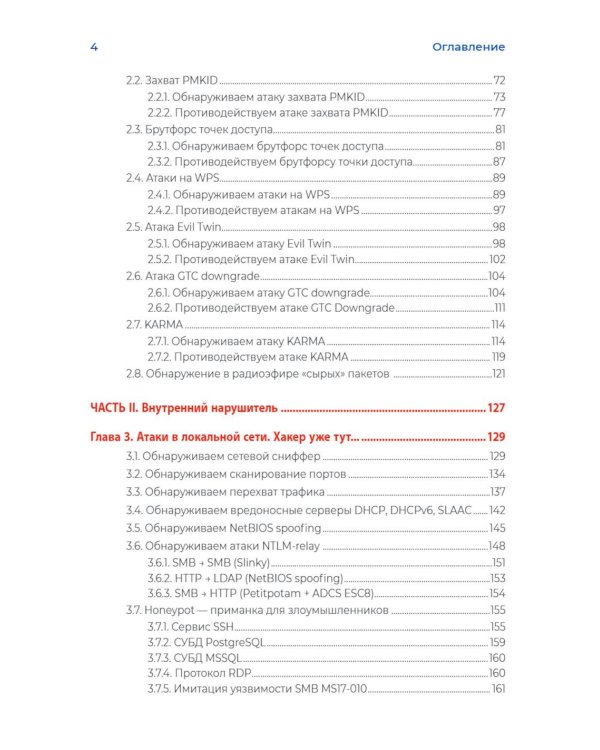 4

Оглавление

2.2. Захват PMKID 72
2.2.1. Обнаруживаем атаку захвата PMKID 73
2.2.2. Противодействуем атаке захвата PMKID 77
2.3. Брутфорс точек доступа 81
2.3.1. Обнаруживаем брутфорс точек доступа 81
2.3.2. Противодействуем брутфорсу точки доступа 87
2.4. Атаки на WPS 89
2.4.1. Обнаруживаем атаки на WPS 89
2.4.2. Противодействуем атакам на WPS 97
2.5. Атака Evil Twin 98
2.5.1. Обнаруживаем атаку Evil Twin 98
2.5.2. Противодействуем атаке Evil Twin 102
2.6. Атака GTC downgrade 104
2.6.1. Обнаруживаем атаку GTC downgrade 104
2.6.2. Противодействуем атаке GTC Downgrade 111
2.7. KARMA 114
2.7.1. Обнаруживаем атаку KARMA 114
2.7.2. Противодействуем атаке KARMA 119
2.8. Обнаружение в радиоэфире «сырых» пакетов 121

ЧАСТЬ II. Внутренний нарушитель 127

Глава 3. Атаки в локальной сети. Хакер уже тут... 129
3.1. Обнаруживаем сетевой сниффер 129
3.2. Обнаруживаем сканирование портов 134
3.3. Обнаруживаем перехват трафика 137
3.4. Обнаруживаем вредоносные серверы DHCP, DHCPv6, SLAAC 142
3.5. Обнаруживаем NetBIOS spoofing 145
3.6. Обнаруживаем атаки NTLM-relay 148
3.6.1. SMB → SMB (Slinky) 151
3.6.2. HTTP → LDAP (NetBIOS spoofing) 153
3.6.3. SMB → HTTP (Petitpotam + ADCS ESC8) 154
3.7. Honeypot — приманка для злоумышленников 155
3.7.1. Сервис SSH 155
3.7.2. СУБД PostgreSQL 159
3.7.3. СУБД MSSQL 160
3.7.4. Протокол RDP 160
3.7.5. Имитация уязвимости SMB MS17-010 161